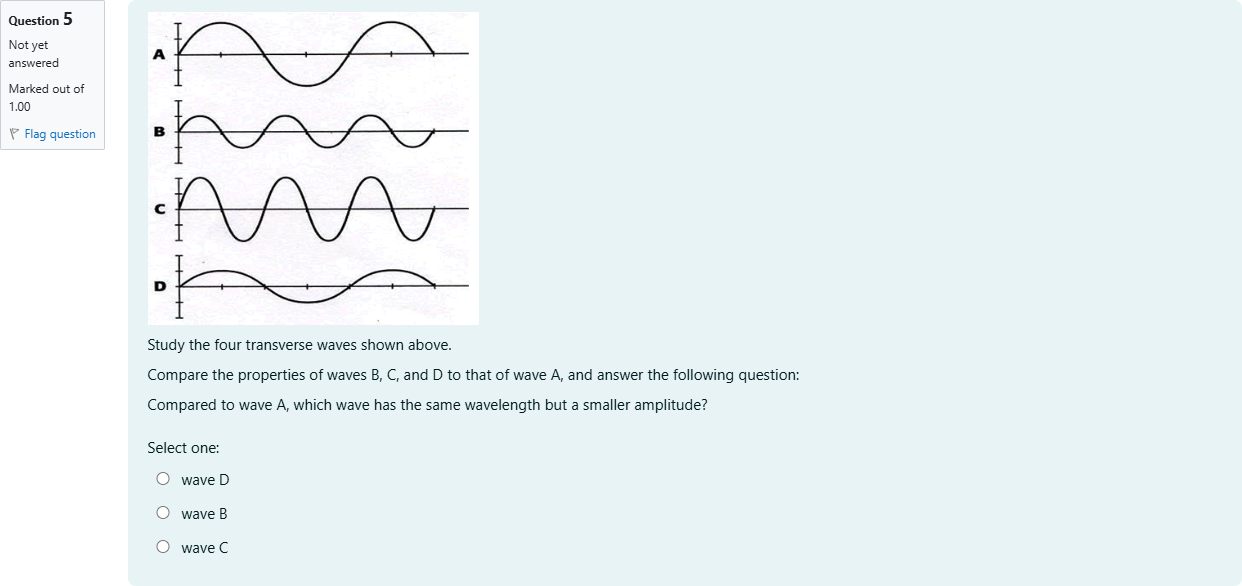 Question 5

Not yet answered

Marked out of 1.00

Flag question

A

B

C

D

Study the four transverse waves shown above.

Compare the properties of waves B, C, and D to that of wave A, and answer the following question:

Compared to wave A, which wave has the same wavelength but a smaller amplitude?

Select one:

wave D

wave B

wave C